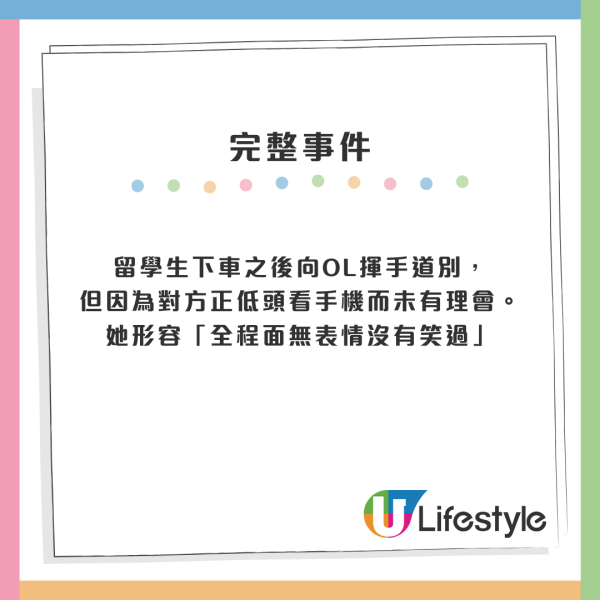 完整事件

留學生下車之後向OL揮手道別，
但因為對方正低頭看手機而未有理會。
她形容「全程面無表情沒有笑過」

U Lifestyle